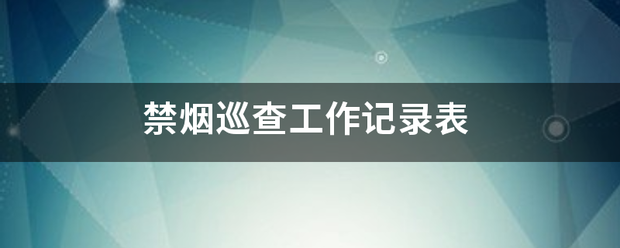 禁烟巡查工作记录表